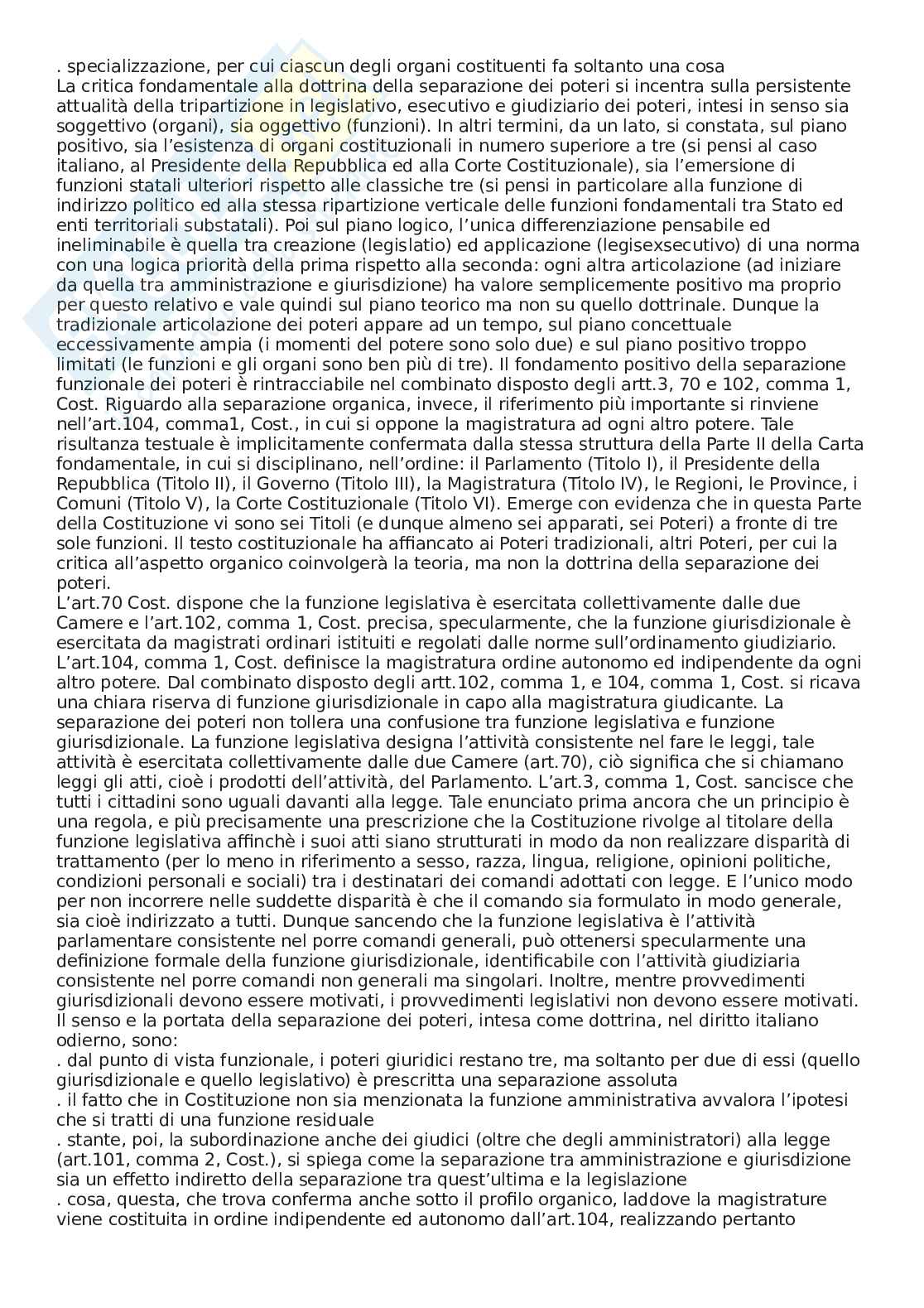 . specializzazione, per cui ciascun degli organi costituenti fa soltanto una cosa
La critica fondamentale alla dottrina della separazione dei poteri si incentra sulla persistente attualità della tripartizione in legislativo, esecutivo e giudiziario dei poteri, intesi in senso sia soggettivo (organi), sia oggettivo (funzioni). In altri termini, da un lato, si constata, sul piano positivo, sia l'esistenza di organi costituzionali in numero superiore a tre (si pensi al caso italiano, al Presidente della Repubblica ed alla Corte Costituzionale), sia l'emersione di funzioni statali ulteriori rispetto alle classiche tre (si pensi in particolare alla funzione di indirizzo politico ed alla stessa ripartizione verticale delle funzioni fondamentali tra Stato ed enti territoriali substatali). Poi sul piano logico, l'unica differenziazione pensabile ed ineliminabile è quella tra creazione (legislatio) ed applicazione (legisexsecutivo) di una norma con una logica priorità della prima rispetto alla seconda: ogni altra articolazione (ad iniziare da quella tra amministrazione e giurisdizione) ha valore semplicemente positivo ma proprio per questo relativo e vale quindi sul piano teorico ma non su quello dottrinale. Dunque la tradizionale articolazione dei poteri appare ad un tempo, sul piano concettuale eccessivamente ampia (i momenti del potere sono solo due) e sul piano positivo troppo limitati (le funzioni e gli organi sono ben più di tre). Il fondamento positivo della separazione funzionale dei poteri è rintracciabile nel combinato disposto degli artt.3, 70 e 102, comma 1, Cost. Riguardo alla separazione organica, invece, il riferimento più importante si rinviene nell'art.104, comma1, Cost., in cui si oppone la magistratura ad ogni altro potere. Tale risultanza testuale è implicitamente confermata dalla stessa struttura della Parte II della Carta fondamentale, in cui si disciplinano, nell'ordine: il Parlamento (Titolo I), il Presidente della Repubblica (Titolo II), il Governo (Titolo III), la Magistratura (Titolo IV), le Regioni, le Province, i Comuni (Titolo V), la Corte Costituzionale (Titolo VI). Emerge con evidenza che in questa Parte della Costituzione vi sono sei Titoli (e dunque almeno sei apparati, sei Poteri) a fronte di tre sole funzioni. Il testo costituzionale ha affiancato ai Poteri tradizionali, altri Poteri, per cui la critica all'aspetto organico coinvolgerà la teoria, ma non la dottrina della separazione dei poteri.
L'art.70 Cost. dispone che la funzione legislativa è esercitata collettivamente dalle due Camere e l'art.102, comma 1, Cost. precisa, specularmente, che la funzione giurisdizionale è esercitata da magistrati ordinari istituiti e regolati dalle norme sull'ordinamento giudiziario. L'art.104, comma 1, Cost. definisce la magistratura ordine autonomo ed indipendente da ogni altro potere. Dal combinato disposto degli artt.102, comma 1, e 104, comma 1, Cost. si ricava una chiara riserva di funzione giurisdizionale in capo alla magistratura giudicante. La separazione dei poteri non tollera una confusione tra funzione legislativa e funzione giurisdizionale. La funzione legislativa designa l'attività consistente nel fare le leggi, tale attività è esercitata collettivamente dalle due Camere (art.70), ciò significa che si chiamano leggi gli atti, cioè i prodotti dell'attività, del Parlamento. L'art.3, comma 1, Cost. sancisce che tutti i cittadini sono uguali davanti alla legge. Tale enunciato prima ancora che un principio è una regola, e più precisamente una prescrizione che la Costituzione rivolge al titolare della funzione legislativa affinchè i suoi atti siano strutturati in modo da non realizzare disparità di trattamento (per lo meno in riferimento a sesso, razza, lingua, religione, opinioni politiche, condizioni personali e sociali) tra i destinatari dei comandi adottati con legge. E l'unico modo per non incorrere nelle suddette disparità è che il comando sia formulato in modo generale, sia cioè indirizzato a tutti. Dunque sancendo che la funzione legislativa è l'attività parlamentare consistente nel porre comandi generali, può ottenersi specularmente una definizione formale della funzione giurisdizionale, identificabile con l'attività giudiziaria consistente nel porre comandi non generali ma singolari. Inoltre, mentre provvedimenti giurisdizionali devono essere motivati, i provvedimenti legislativi non devono essere motivati. Il senso e la portata della separazione dei poteri, intesa come dottrina, nel diritto italiano odierno, sono:
. dal punto di vista funzionale, i poteri giuridici restano tre, ma soltanto per due di essi (quello giurisdizionale e quello legislativo) è prescritta una separazione assoluta
. il fatto che in Costituzione non sia menzionata la funzione amministrativa avvalora l'ipotesi che si tratti di una funzione residuale
. stante, poi, la subordinazione anche dei giudici (oltre che degli amministratori) alla legge (art.101, comma 2, Cost.), si spiega come la separazione tra amministrazione e giurisdizione sia un effetto indiretto della separazione tra quest'ultima e la legislazione
. cosa, questa, che trova conferma anche sotto il profilo organico, laddove la magistrature viene costituita in ordine indipendente ed autonomo dall'art.104, realizzando pertanto